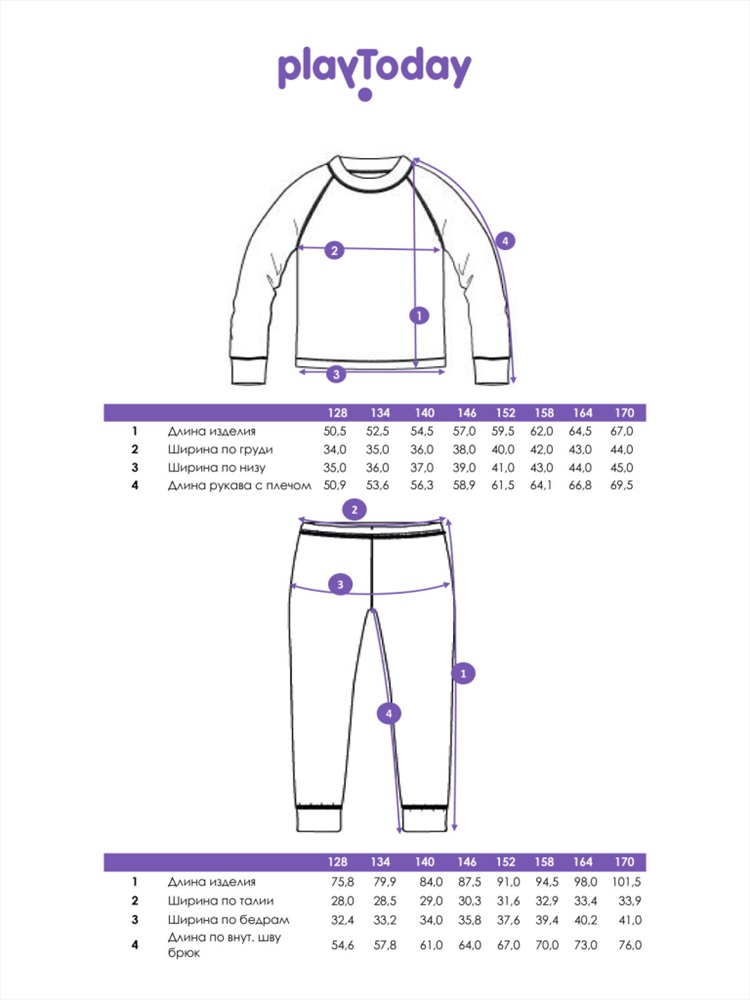 playToday

2
4
1
3

| | | 128 | 134 | 140 | 146 | 152 | 158 | 164 | 170 |
|---|---|---|---|---|---|---|---|---|---|
| 1 | Длина изделия | 50,5 | 52,5 | 54,5 | 57,0 | 59,5 | 62,0 | 64,5 | 67,0 |
| 2 | Ширина по груди | 34,0 | 35,0 | 36,0 | 38,0 | 40,0 | 42,0 | 43,0 | 44,0 |
| 3 | Ширина по низу | 35,0 | 36,0 | 37,0 | 39,0 | 41,0 | 43,0 | 44,0 | 45,0 |
| 4 | Длина рукава с плечом | 50,9 | 53,6 | 56,3 | 58,9 | 61,5 | 64,1 | 66,8 | 69,5 |

2
3
1
4

| | | 128 | 134 | 140 | 146 | 152 | 158 | 164 | 170 |
|---|---|---|---|---|---|---|---|---|---|
| 1 | Длина изделия | 75,8 | 79,9 | 84,0 | 87,5 | 91,0 | 94,5 | 98,0 | 101,5 |
| 2 | Ширина по талии | 28,0 | 28,5 | 29,0 | 30,3 | 31,6 | 32,9 | 33,4 | 33,9 |
| 3 | Ширина по бедрам | 32,4 | 33,2 | 34,0 | 35,8 | 37,6 | 39,4 | 40,2 | 41,0 |
| 4 | Длина по внут. шву брюк | 54,6 | 57,8 | 61,0 | 64,0 | 67,0 | 70,0 | 73,0 | 76,0 |